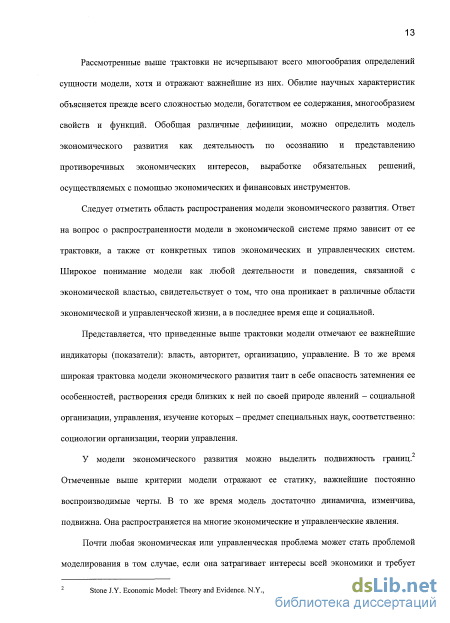 13

Рассмотренные выше трактовки не исчерпывают всего многообразия определений сущности модели, хотя и отражают важнейшие из них. Обилие научных характеристик объясняется прежде всего сложностью модели, богатством ее содержания, многообразием свойств и функций. Обобщая различные дефиниции, можно определить модель экономического развития как деятельность по осознанию и представлению противоречивых экономических интересов, выработке обязательных решений, осуществляемых с помощью экономических и финансовых инструментов.

Следует отметить область распространения модели экономического развития. Ответ на вопрос о распространенности модели в экономической системе прямо зависит от ее трактовки, а также от конкретных типов экономических и управленческих систем. Широкое понимание модели как любой деятельности и поведения, связанной с экономической властью, свидетельствует о том, что она проникает в различные области экономической и управленческой жизни, а в последнее время еще и социальной.

Представляется, что приведенные выше трактовки модели отмечают ее важнейшие индикаторы (показатели): власть, авторитет, организацию, управление. В то же время широкая трактовка модели экономического развития таит в себе опасность затемнения ее особенностей, растворения среди близких к ней по своей природе явлений – социальной организации, управления, изучение которых – предмет специальных наук, соответственно: социологии организации, теории управления.

У модели экономического развития можно выделить подвижность границ.$^2$ Отмеченные выше критерии модели отражают ее статику, важнейшие постоянно воспроизводимые черты. В то же время модель достаточно динамична, изменчива, подвижна. Она распространяется на многие экономические и управленческие явления.

Почти любая экономическая или управленческая проблема может стать проблемой моделирования в том случае, если она затрагивает интересы всей экономики и требует

$^2$ Stone J.Y. Economic Model: Theory and Evidence. N.Y.,

dsLib.net
библиотека диссертаций